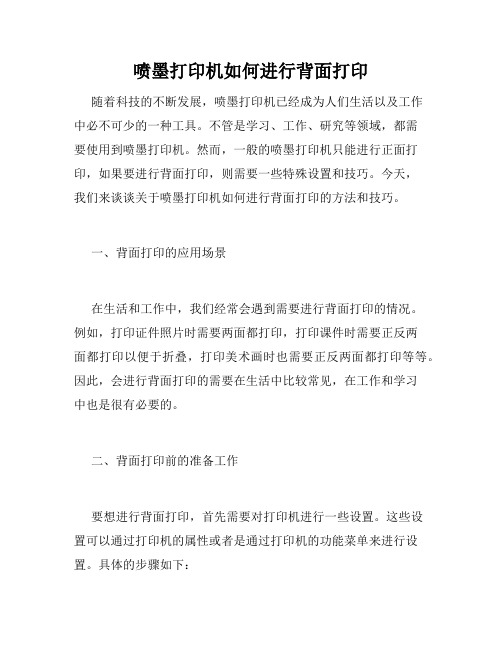 喷墨打印机如何进行背面打印

随着科技的不断发展，喷墨打印机已经成为人们生活以及工作中必不可少的一种工具。不管是学习、工作、研究等领域，都需要使用到喷墨打印机。然而，一般的喷墨打印机只能进行正面打印，如果要进行背面打印，则需要一些特殊设置和技巧。今天，我们来谈谈关于喷墨打印机如何进行背面打印的方法和技巧。

一、背面打印的应用场景

在生活和工作中，我们经常会遇到需要进行背面打印的情况。例如，打印证件照片时需要两面都打印，打印课件时需要正反两面都打印以便于折叠，打印美术画时也需要正反两面都打印等等。因此，会进行背面打印的需要在生活中比较常见，在工作和学习中也是很有必要的。

二、背面打印前的准备工作

要想进行背面打印，首先需要对打印机进行一些设置。这些设置可以通过打印机的属性或者是通过打印机的功能菜单来进行设置。具体的步骤如下：